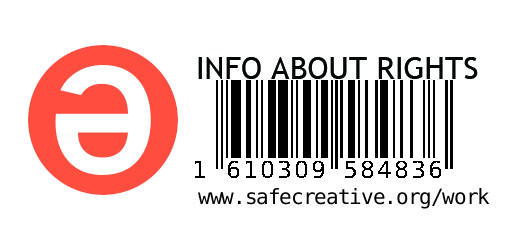 INFO ABOUT RIGHTS

1 610309 584836

www.safecreative.org/work